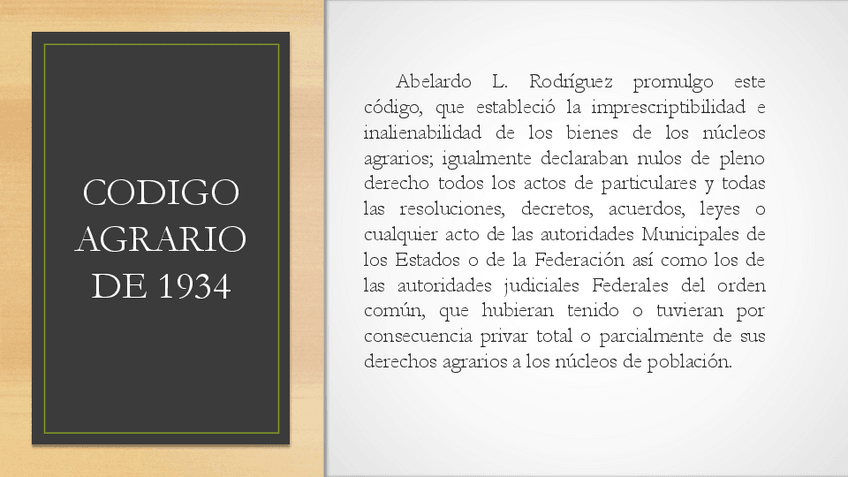 CODIGO AGRARIO DE 1934

Abelardo L. Rodríguez promulgo este código, que estableció la imprescriptibilidad e inalienabilidad de los bienes de los núcleos agrarios; igualmente declaraban nulos de pleno derecho todos los actos de particulares y todas las resoluciones, decretos, acuerdos, leyes o cualquier acto de las autoridades Municipales de los Estados o de la Federación así como los de las autoridades judiciales Federales del orden común, que hubieran tenido o tuvieran por consecuencia privar total o parcialmente de sus derechos agrarios a los núcleos de población.